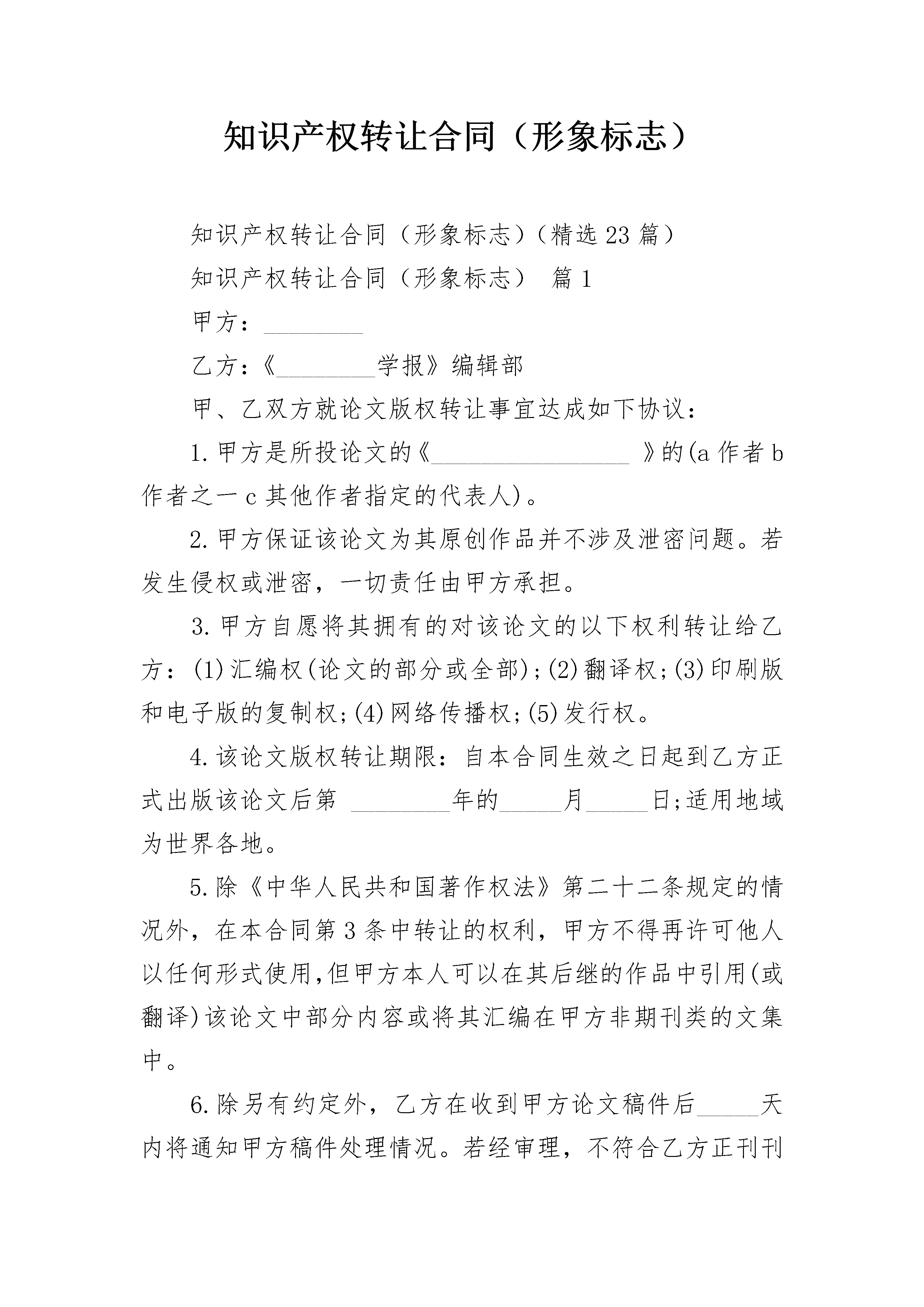 知识产权转让合同（形象标志）

知识产权转让合同（形象标志）（精选23篇）

知识产权转让合同（形象标志） 篇1

甲方：________

乙方：《________学报》编辑部

甲、乙双方就论文版权转让事宜达成如下协议：

1.甲方是所投论文的《________________ 》的(a作者b作者之一c其他作者指定的代表人)。

2.甲方保证该论文为其原创作品并不涉及泄密问题。若发生侵权或泄密，一切责任由甲方承担。

3.甲方自愿将其拥有的对该论文的以下权利转让给乙方：(1)汇编权(论文的部分或全部);(2)翻译权;(3)印刷版和电子版的复制权;(4)网络传播权;(5)发行权。

4.该论文版权转让期限：自本合同生效之日起到乙方正式出版该论文后第 ________年的_____月_____日;适用地域为世界各地。

5.除《中华人民共和国著作权法》第二十二条规定的情况外，在本合同第3条中转让的权利，甲方不得再许可他人以任何形式使用,但甲方本人可以在其后继的作品中引用(或翻译)该论文中部分内容或将其汇编在甲方非期刊类的文集中。

6.除另有约定外，乙方在收到甲方论文稿件后_____天内将通知甲方稿件处理情况。若经审理，不符合乙方正刊刊